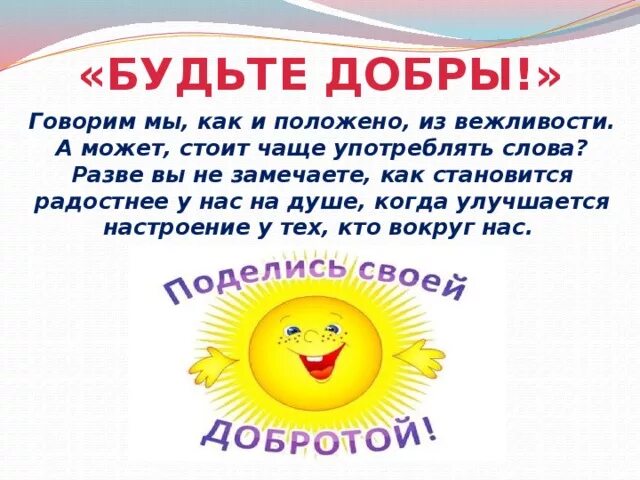 «БУДЬТЕ ДОБРЫ!»

Говорим мы, как и положено, из вежливости. А может, стоит чаще употреблять слова? Разве вы не замечаете, как становится радостнее у нас на душе, когда улучшается настроение у тех, кто вокруг нас.

Поделись своей ДОБРОТОЙ!